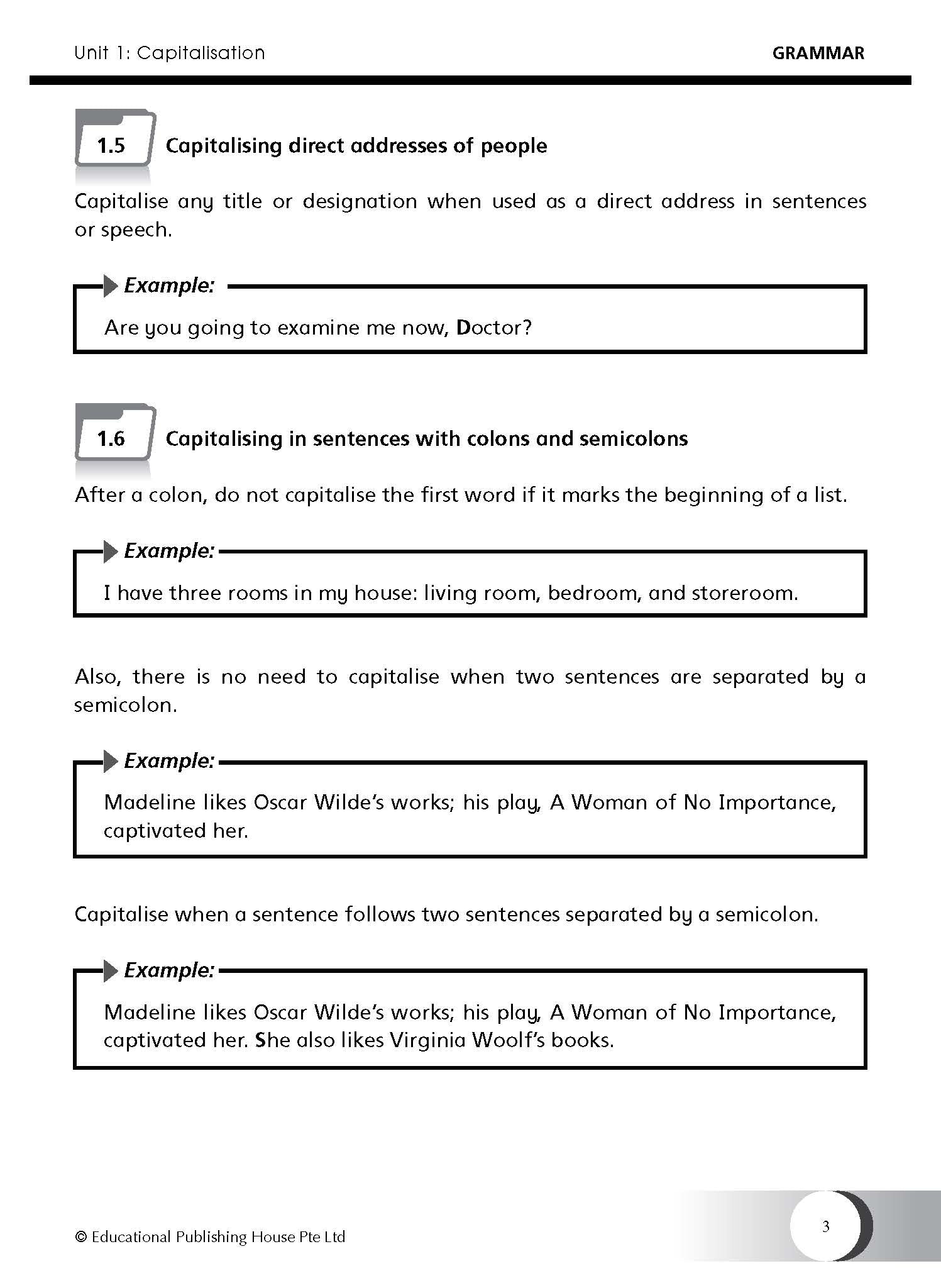 Unit 1: Capitalisation

GRAMMAR

1.5 Capitalising direct addresses of people

Capitalise any title or designation when used as a direct address in sentences or speech.

Example:

Are you going to examine me now, Doctor?

1.6 Capitalising in sentences with colons and semicolons

After a colon, do not capitalise the first word if it marks the beginning of a list.

Example:

I have three rooms in my house: living room, bedroom, and storeroom.

Also, there is no need to capitalise when two sentences are separated by a semicolon.

Example:

Madeline likes Oscar Wilde's works; his play, A Woman of No Importance, captivated her.

Capitalise when a sentence follows two sentences separated by a semicolon.

Example:

Madeline likes Oscar Wilde's works; his play, A Woman of No Importance, captivated her. She also likes Virginia Woolf's books.

© Educational Publishing House Pte Ltd

3